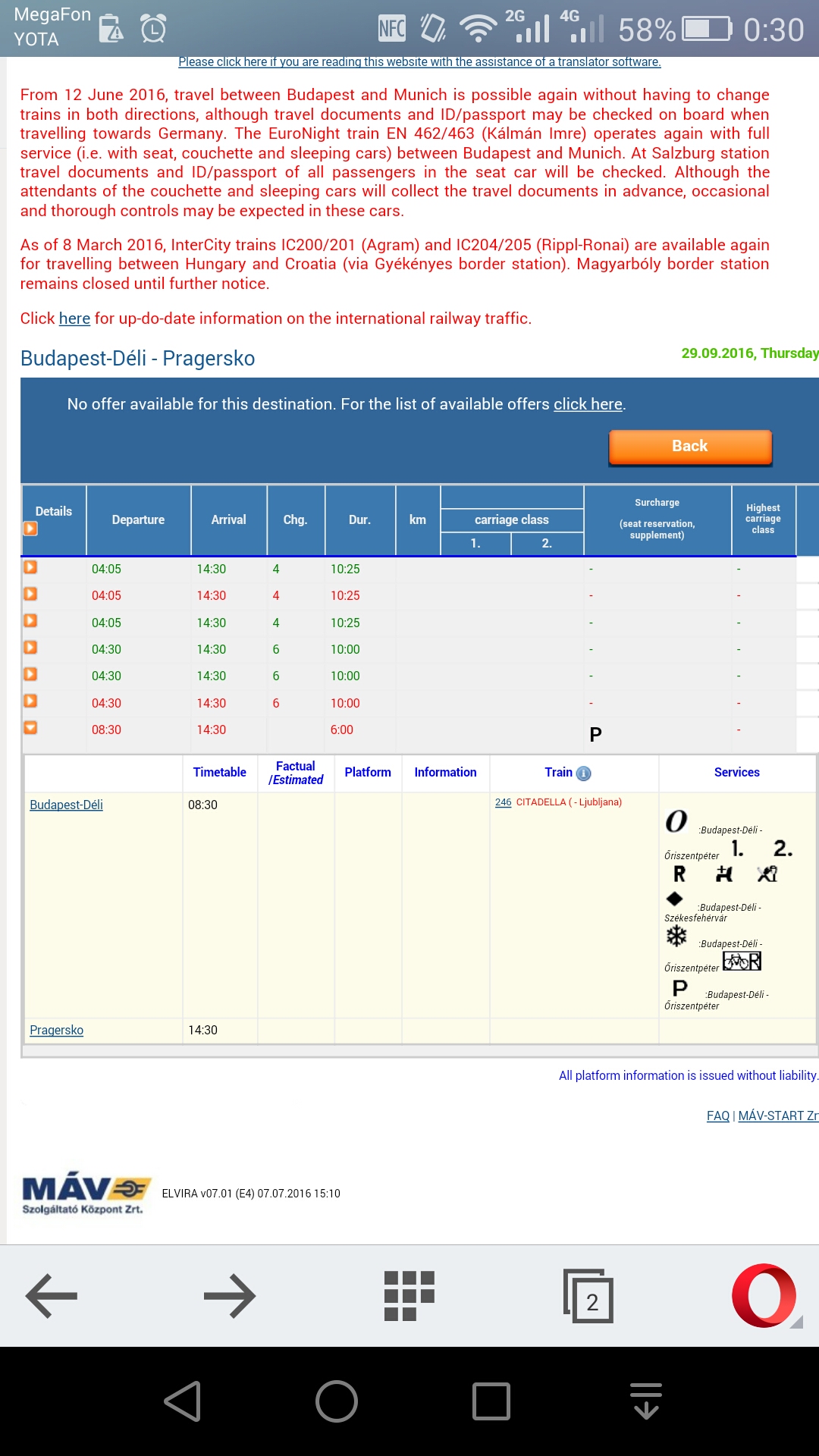 MegaFon
YOTA
NFC 2G 4G 58% 0:30

Please click here if you are reading this website with the assistance of a translator software.

From 12 June 2016, travel between Budapest and Munich is possible again without having to change trains in both directions, although travel documents and ID/passport may be checked on board when travelling towards Germany. The EuroNight train EN 462/463 (Kálmán Imre) operates again with full service (i.e. with seat, couchette and sleeping cars) between Budapest and Munich. At Salzburg station travel documents and ID/passport of all passengers in the seat car will be checked. Although the attendants of the couchette and sleeping cars will collect the travel documents in advance, occasional and thorough controls may be expected in these cars.

As of 8 March 2016, InterCity trains IC200/201 (Agram) and IC204/205 (Rippl-Ronai) are available again for travelling between Hungary and Croatia (via Gyékényes border station). Magyarbóly border station remains closed until further notice.

Click here for up-do-date information on the international railway traffic.

Budapest-Déli - Pragersko

29.09.2016, Thursday

No offer available for this destination. For the list of available offers click here.

Back

| Details | Departure | Arrival | Chg. | Dur. | km | carriage class 1. | carriage class 2. | Surcharge (seat reservation, supplement) | Highest carriage class |
|---|---|---|---|---|---|---|---|---|---|
| | 04:05 | 14:30 | 4 | 10:25 | | | | - | - |
| | 04:05 | 14:30 | 4 | 10:25 | | | | - | - |
| | 04:05 | 14:30 | 4 | 10:25 | | | | - | - |
| | 04:30 | 14:30 | 6 | 10:00 | | | | - | - |
| | 04:30 | 14:30 | 6 | 10:00 | | | | - | - |
| | 04:30 | 14:30 | 6 | 10:00 | | | | - | - |
| | 08:30 | 14:30 | | 6:00 | | | | P | - |

| | Timetable | Factual /Estimated | Platform | Information | Train | Services |
|---|---|---|---|---|---|---|
| Budapest-Déli | 08:30 | | | | 246 CITADELLA ( - Ljubljana) | :Budapest-Déli - Őriszentpéter 1. 2. R :Budapest-Déli - Székesfehérvár :Budapest-Déli - Őriszentpéter R P :Budapest-Déli - Őriszentpéter |
| Pragersko | 14:30 | | | | | |

All platform information is issued without liability.

FAQ | MÁV-START Zr

MÁV Szolgáltató Központ Zrt.

ELVIRA v07.01 (E4) 07.07.2016 15:10

2